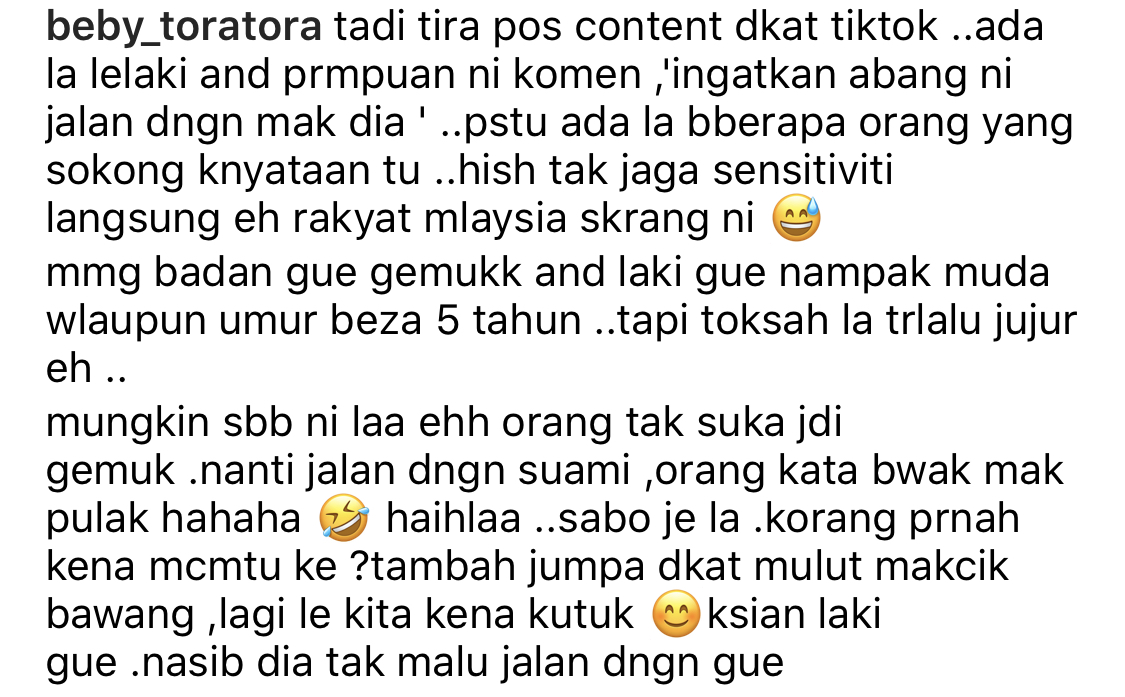 beby_toratora tadi tira pos content dkat tiktok ..ada la lelaki and prmpuan ni komen ,'ingatkan abang ni jalan dngn mak dia ' ..pstu ada la bberapa orang yang sokong knyataan tu ..hish tak jaga sensitiviti langsung eh rakyat mlaysia skrang ni 😅
mmg badan gue gemukk and laki gue nampak muda wlaupun umur beza 5 tahun ..tapi toksah la trlalu jujur eh ..
mungkin sbb ni laa ehh orang tak suka jdi gemuk .nanti jalan dngn suami ,orang kata bwak mak pulak hahaha 🤣 haihlaa ..sabo je la .korang prnah kena mcmtu ke ?tambah jumpa dkat mulut makcik bawang ,lagi le kita kena kutuk 😊ksian laki gue .nasib dia tak malu jalan dngn gue